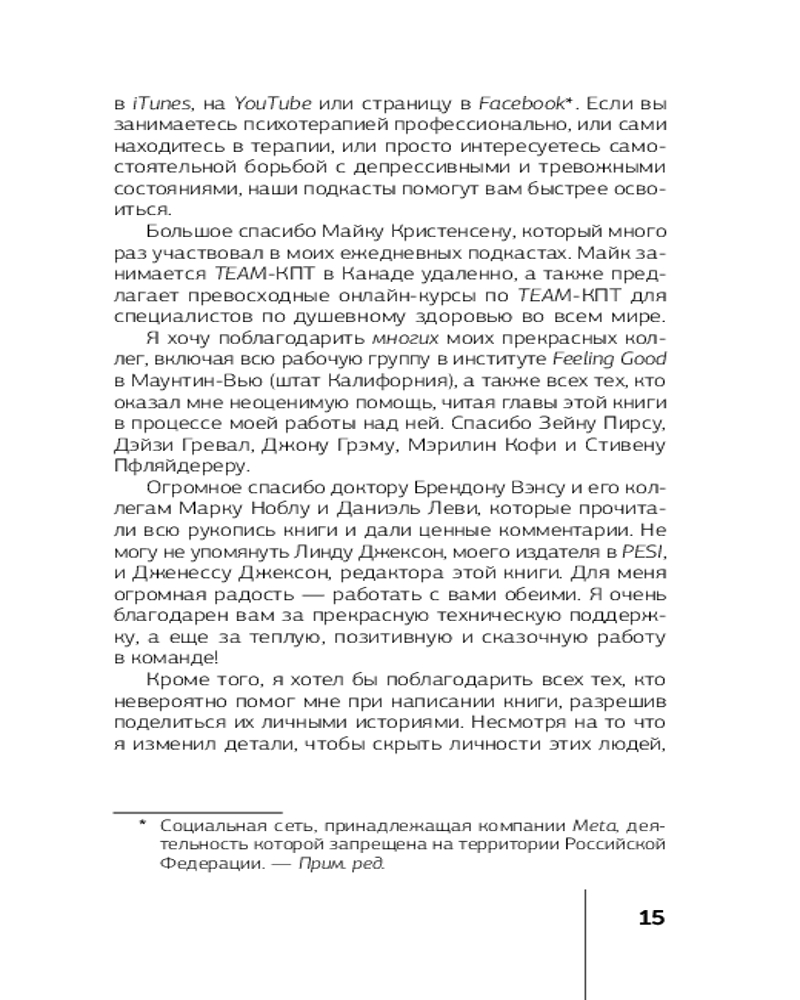 в iTunes, на YouTube или страницу в Facebook*. Если вы занимаетесь психотерапией профессионально, или сами находитесь в терапии, или просто интересуетесь самостоятельной борьбой с депрессивными и тревожными состояниями, наши подкасты помогут вам быстрее освоиться.

Большое спасибо Майку Кристенсену, который много раз участвовал в моих ежедневных подкастах. Майк занимается TEAM-КПТ в Канаде удаленно, а также предлагает превосходные онлайн-курсы по TEAM-КПТ для специалистов по душевному здоровью во всем мире.

Я хочу поблагодарить многих моих прекрасных коллег, включая всю рабочую группу в институте Feeling Good в Маунтин-Вью (штат Калифорния), а также всех тех, кто оказал мне неоценимую помощь, читая главы этой книги в процессе моей работы над ней. Спасибо Зейну Пирсу, Дэйзи Гревал, Джону Грэму, Мэрилин Кофи и Стивену Пфляйдереру.

Огромное спасибо доктору Брендону Вэнсу и его коллегам Марку Ноблу и Даниэль Леви, которые прочитали всю рукопись книги и дали ценные комментарии. Не могу не упомянуть Линду Джексон, моего издателя в PESI, и Дженессу Джексон, редактора этой книги. Для меня огромная радость — работать с вами обеими. Я очень благодарен вам за прекрасную техническую поддержку, а еще за теплую, позитивную и сказочную работу в команде!

Кроме того, я хотел бы поблагодарить всех тех, кто невероятно помог мне при написании книги, разрешив поделиться их личными историями. Несмотря на то что я изменил детали, чтобы скрыть личности этих людей,

* Социальная сеть, принадлежащая компании Meta, деятельность которой запрещена на территории Российской Федерации. — Прим. ред.

15